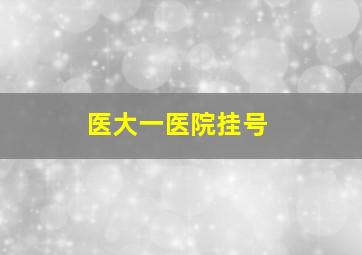 医大一医院挂号